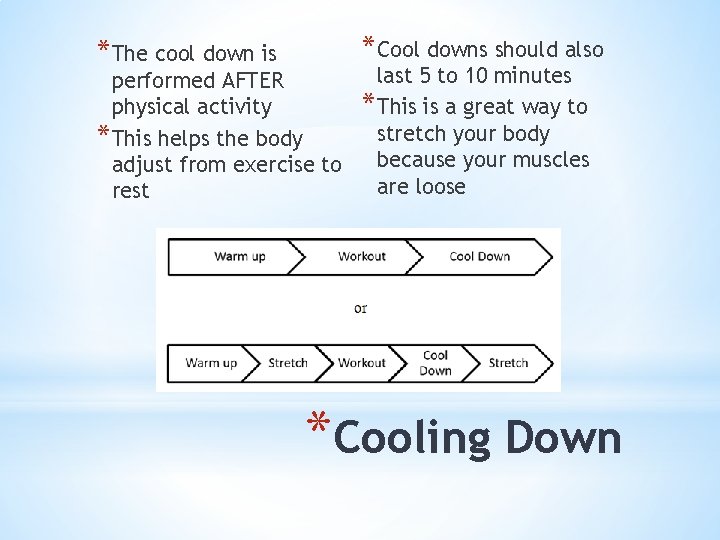 *The cool down is performed AFTER physical activity

*This helps the body adjust from exercise to rest

*Cool downs should also last 5 to 10 minutes

*This is a great way to stretch your body because your muscles are loose

Warm up
Workout
Cool Down

or

Warm up
Stretch
Workout
Cool Down
Stretch

*Cooling Down